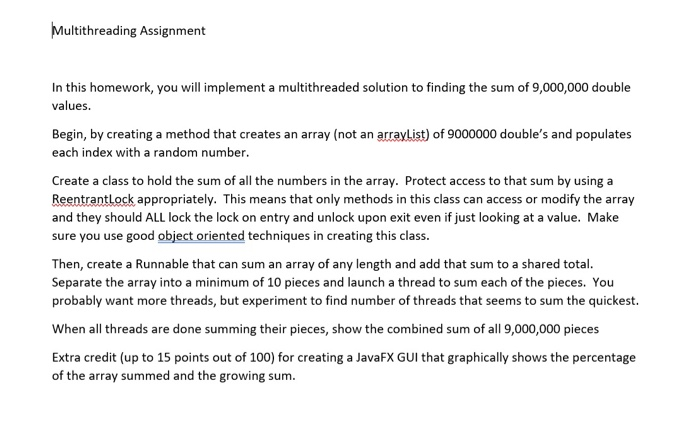 Multithreading Assignment

In this homework, you will implement a multithreaded solution to finding the sum of 9,000,000 double values.

Begin, by creating a method that creates an array (not an arrayList) of 9000000 double's and populates each index with a random number.

Create a class to hold the sum of all the numbers in the array. Protect access to that sum by using a ReentrantLock appropriately. This means that only methods in this class can access or modify the array and they should ALL lock the lock on entry and unlock upon exit even if just looking at a value. Make sure you use good object oriented techniques in creating this class.

Then, create a Runnable that can sum an array of any length and add that sum to a shared total. Separate the array into a minimum of 10 pieces and launch a thread to sum each of the pieces. You probably want more threads, but experiment to find number of threads that seems to sum the quickest.

When all threads are done summing their pieces, show the combined sum of all 9,000,000 pieces

Extra credit (up to 15 points out of 100) for creating a JavaFX GUI that graphically shows the percentage of the array summed and the growing sum.